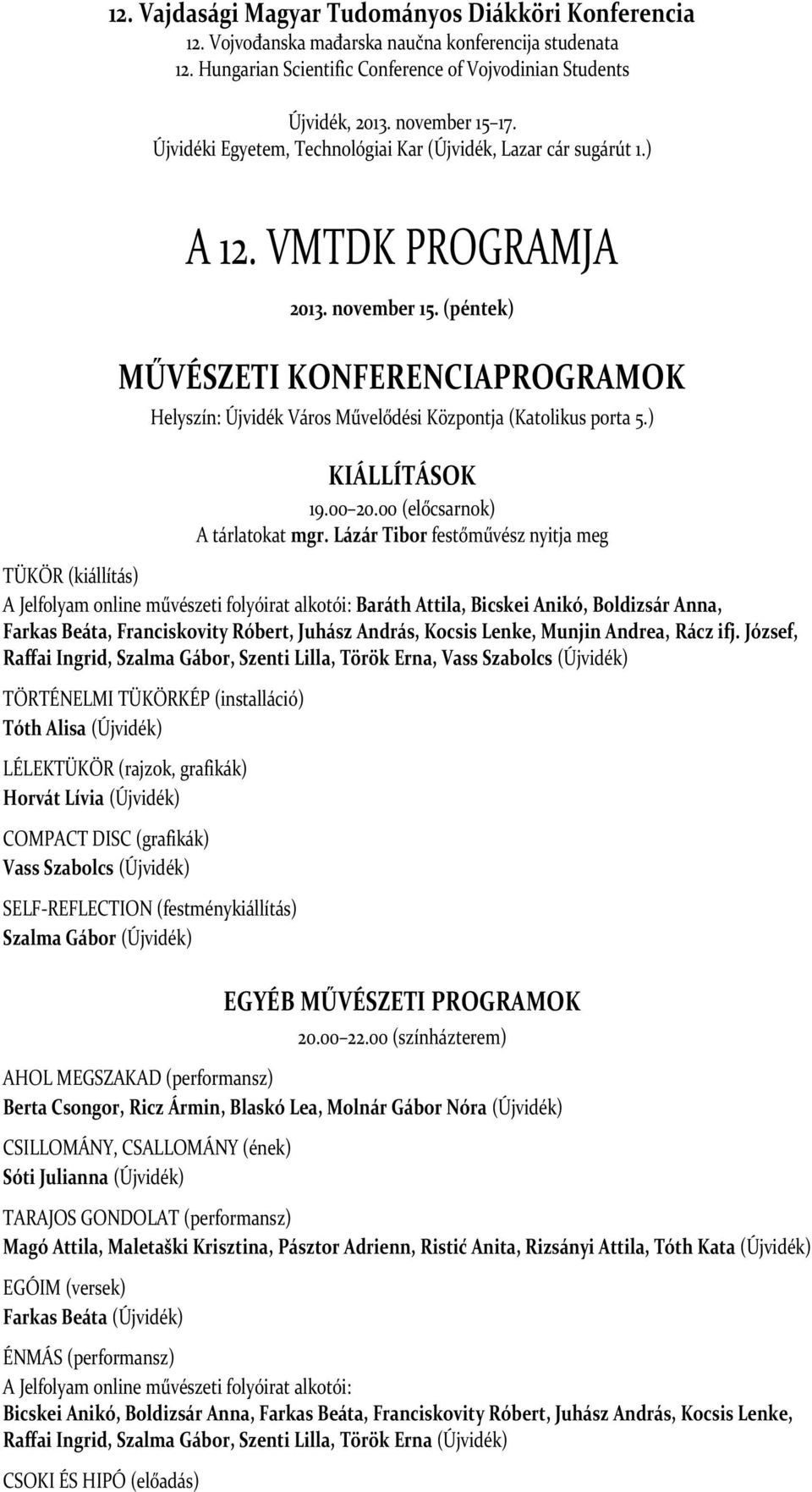 12. Vajdasági Magyar Tudományos Diákköri Konferencia
12. Vojvođanska mađarska naučna konferencija studenata
12. Hungarian Scientific Conference of Vojvodinian Students

Újvidék, 2013. november 15–17.
Újvidéki Egyetem, Technológiai Kar (Újvidék, Lazar cár sugárút 1.)

A 12. VMTDK PROGRAMJA

2013. november 15. (péntek)

MŰVÉSZETI KONFERENCIAPROGRAMOK
Helyszín: Újvidék Város Művelődési Központja (Katolikus porta 5.)

KIÁLLÍTÁSOK
19.00–20.00 (előcsarnok)
A tárlatokat mgr. Lázár Tibor festőművész nyitja meg

TÜKÖR (kiállítás)
A Jelfolyam online művészeti folyóirat alkotói: Baráth Attila, Bicskei Anikó, Boldizsár Anna, Farkas Beáta, Franciskovity Róbert, Juhász András, Kocsis Lenke, Munjin Andrea, Rácz ifj. József, Raffai Ingrid, Szalma Gábor, Szenti Lilla, Török Erna, Vass Szabolcs (Újvidék)

TÖRTÉNELMI TÜKÖRKÉP (installáció)
Tóth Alisa (Újvidék)

LÉLEKTÜKÖR (rajzok, grafikák)
Horvát Lívia (Újvidék)

COMPACT DISC (grafikák)
Vass Szabolcs (Újvidék)

SELF-REFLECTION (festménykiállítás)
Szalma Gábor (Újvidék)

EGYÉB MŰVÉSZETI PROGRAMOK
20.00–22.00 (színházterem)

AHOL MEGSZAKAD (performansz)
Berta Csongor, Ricz Ármin, Blaskó Lea, Molnár Gábor Nóra (Újvidék)

CSILLOMÁNY, CSALLOMÁNY (ének)
Sóti Julianna (Újvidék)

TARAJOS GONDOLAT (performansz)
Magó Attila, Maletaški Krisztina, Pásztor Adrienn, Ristić Anita, Rizsányi Attila, Tóth Kata (Újvidék)

EGÓIM (versek)
Farkas Beáta (Újvidék)

ÉNMÁS (performansz)
A Jelfolyam online művészeti folyóirat alkotói:
Bicskei Anikó, Boldizsár Anna, Farkas Beáta, Franciskovity Róbert, Juhász András, Kocsis Lenke, Raffai Ingrid, Szalma Gábor, Szenti Lilla, Török Erna (Újvidék)

CSOKI ÉS HIPÓ (előadás)